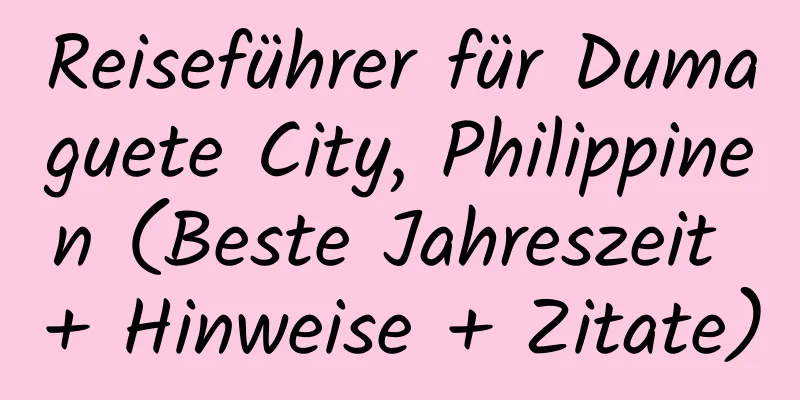 Reiseführer für Dumaguete City, Philippinen (Beste Jahreszeit + Hinweise + Zitate)